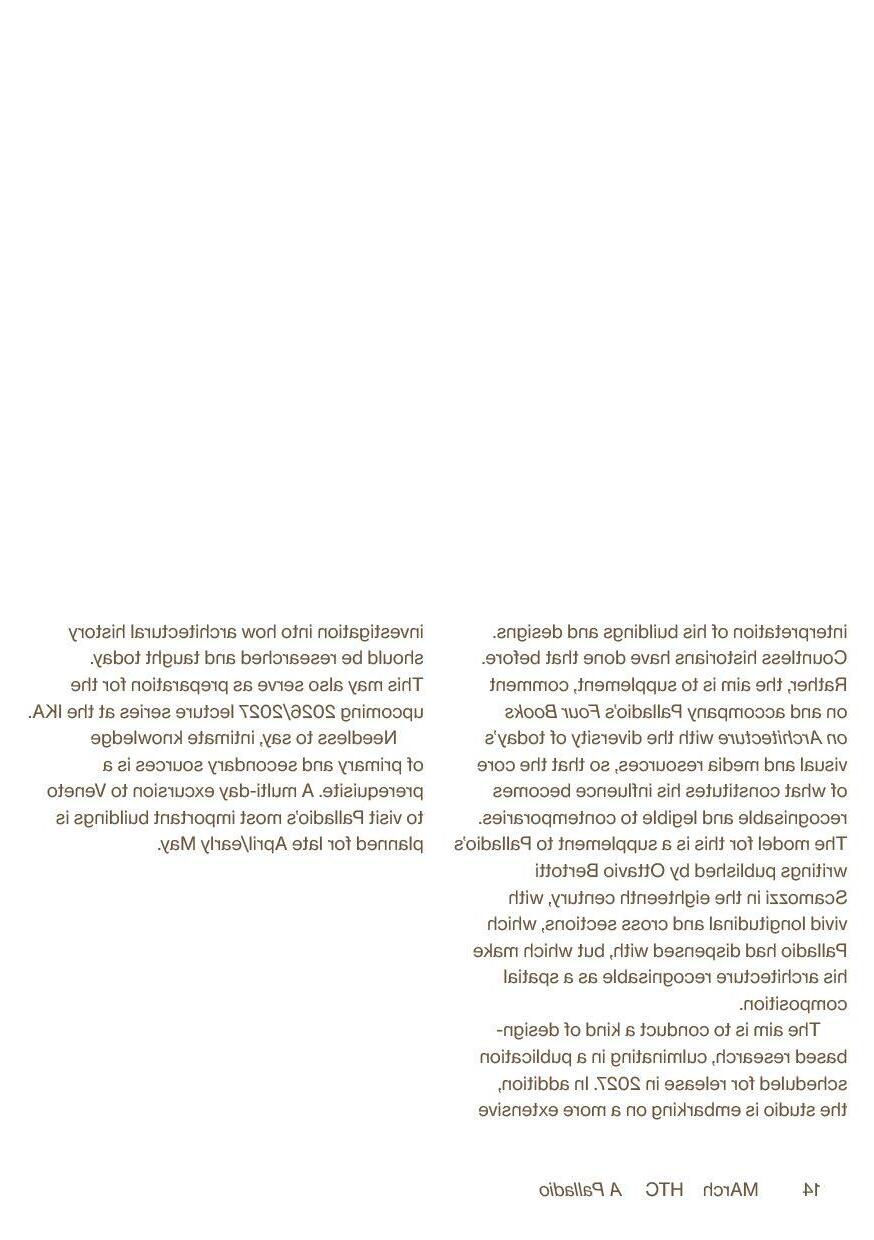 interpretation of his buildings and designs. Countless historians have done that before. Rather, the aim is to supplement, comment on and accompany Palladio's Four Books on Architecture with the diversity of today's visual and media resources, so that the core of what constitutes his influence becomes recognisable and legible to contemporaries. The model for this is a supplement to Palladio's writings published by Ottavio Bertotti Scamozzi in the eighteenth century, with vivid longitudinal and cross sections, which Palladio had dispensed with, but which make his architecture recognisable as a spatial composition.

The aim is to conduct a kind of design-based research, culminating in a publication scheduled for release in 2027. In addition, the studio is embarking on a more extensive investigation into how architectural history should be researched and taught today. This may also serve as preparation for the upcoming 2026/2027 lecture series at the IKA.

Needless to say, intimate knowledge of primary and secondary sources is a prerequisite. A multi-day excursion to Veneto to visit Palladio's most important buildings is planned for late April/early May.

14 MArch HTC A Palladio